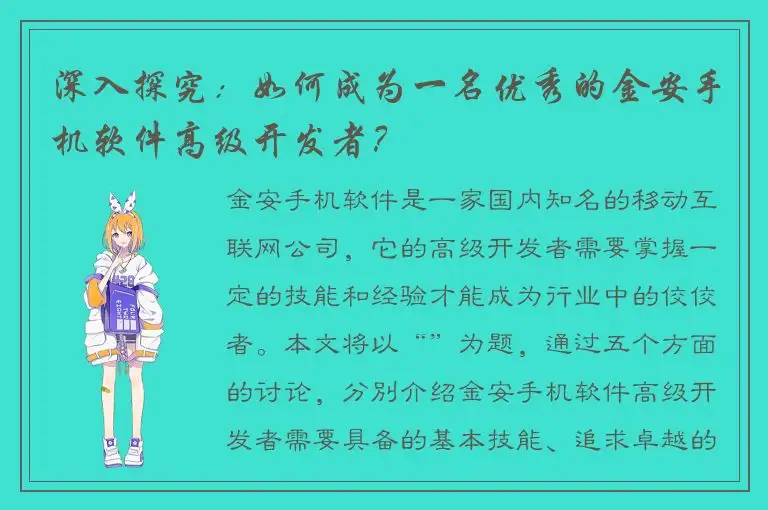 深入探究：如何成为一名优秀的金安手机软件高级开发者？

金安手机软件是一家国内知名的移动互联网公司，它的高级开发者需要掌握一定的技能和经验才能成为行业中的佼佼者。本文将以“”为题，通过五个方面的讨论，分别介绍金安手机软件高级开发者需要具备的基本技能、追求卓越的